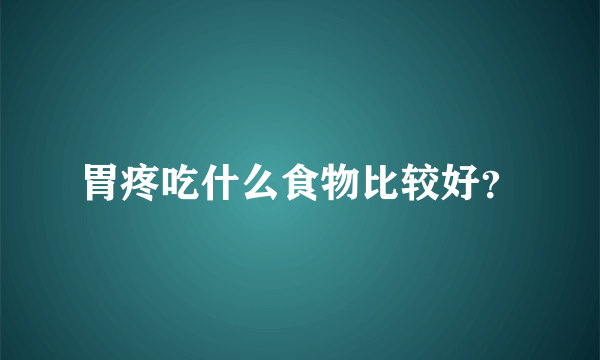 胃疼吃什么食物比较好?